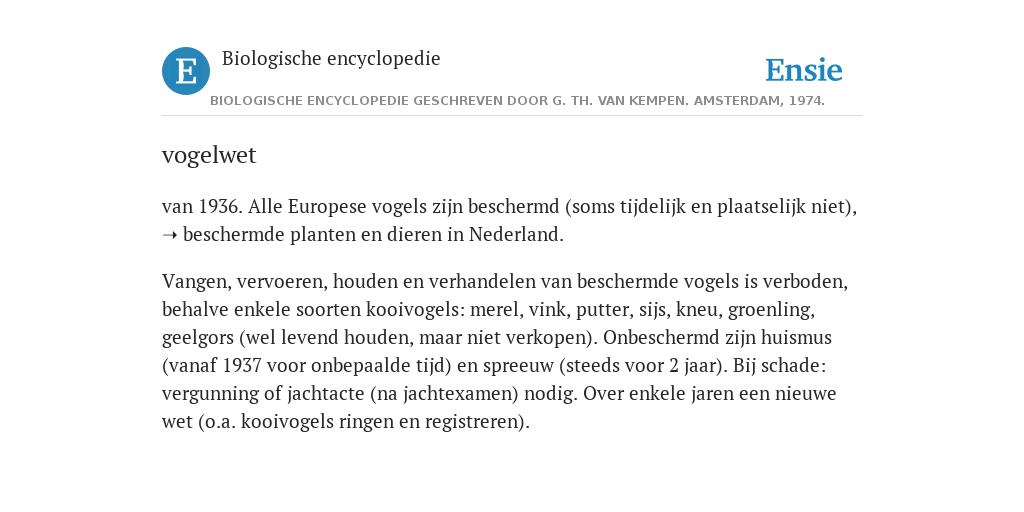 E

Biologische encyclopedie

Ensie

BIOLOGISCHE ENCYCLOPEDIE GESCHREVEN DOOR G. TH. VAN KEMPEN. AMSTERDAM, 1974.

vogelwet

van 1936. Alle Europese vogels zijn beschermd (soms tijdelijk en plaatselijk niet), ➝ beschermde planten en dieren in Nederland.

Vangen, vervoeren, houden en verhandelen van beschermde vogels is verboden, behalve enkele soorten kooivogels: merel, vink, putter, sijs, kneu, groenling, geelgors (wel levend houden, maar niet verkopen). Onbeschermd zijn huismus (vanaf 1937 voor onbepaalde tijd) en spreeuw (steeds voor 2 jaar). Bij schade: vergunning of jachtacte (na jachtexamen) nodig. Over enkele jaren een nieuwe wet (o.a. kooivogels ringen en registreren).